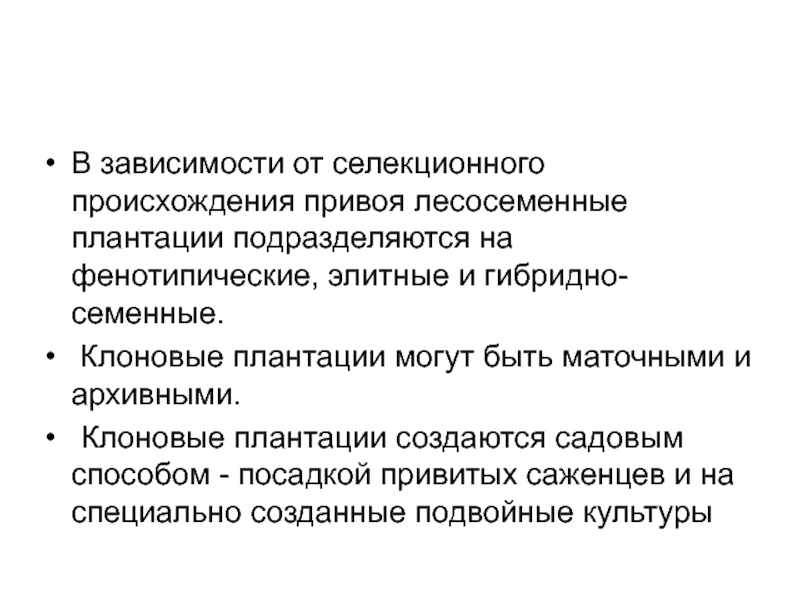 • В зависимости от селекционного происхождения привоя лесосеменные плантации подразделяются на фенотипические, элитные и гибридно-семенные.

• Клоновые плантации могут быть маточными и архивными.

• Клоновые плантации создаются садовым способом - посадкой привитых саженцев и на специально созданные подвойные культуры